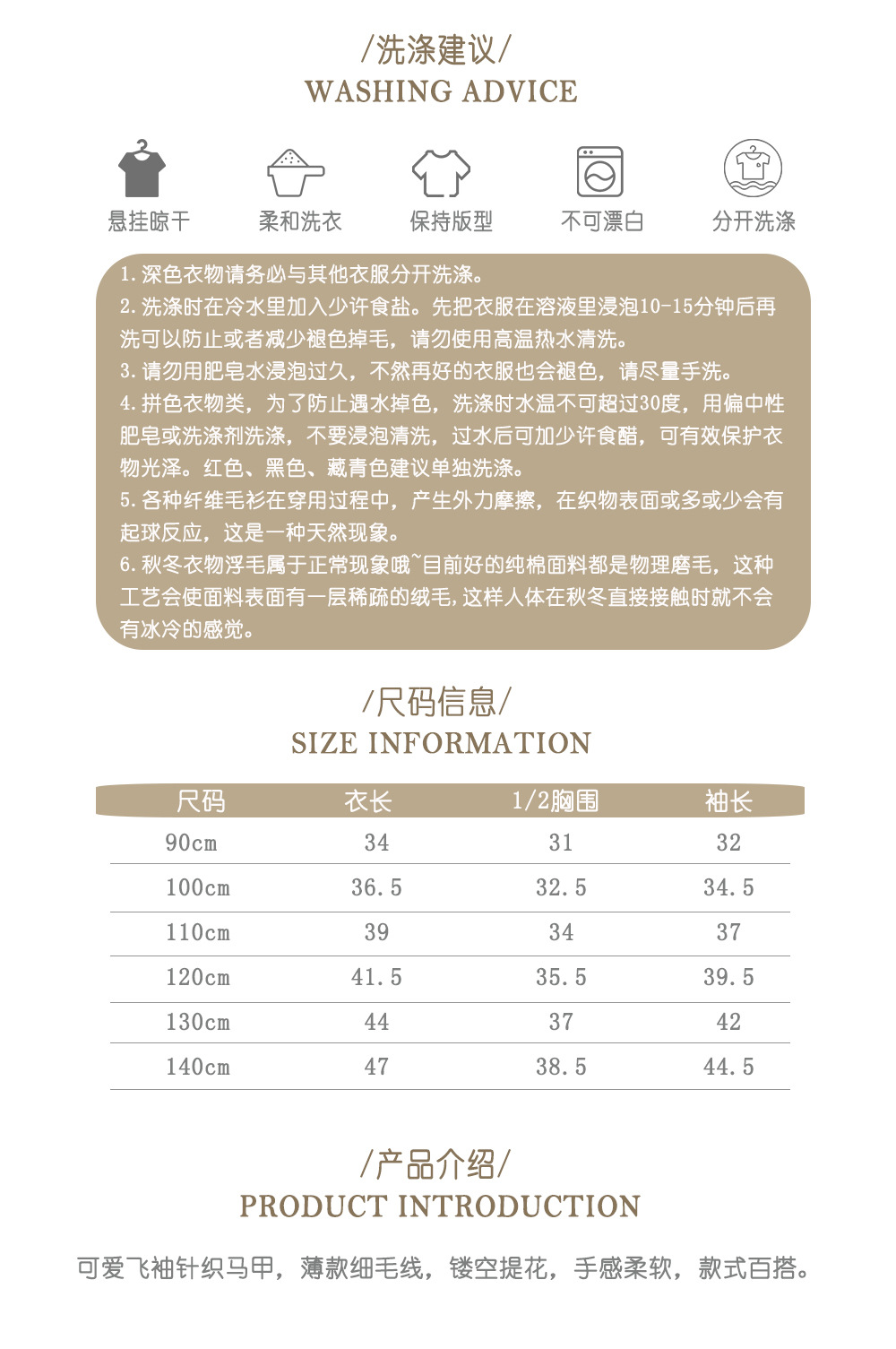 /洗涤建议/
WASHING ADVICE

悬挂晾干　柔和洗衣　保持版型　不可漂白　分开洗涤

1.深色衣物请务必与其他衣服分开洗涤。
2.洗涤时在冷水里加入少许食盐。先把衣服在溶液里浸泡10-15分钟后再洗可以防止或者减少褪色掉毛，请勿使用高温热水清洗。
3.请勿用肥皂水浸泡过久，不然再好的衣服也会褪色，请尽量手洗。
4.拼色衣物类，为了防止遇水掉色，洗涤时水温不可超过30度，用偏中性肥皂或洗涤剂洗涤，不要浸泡清洗，过水后可加少许食醋，可有效保护衣物光泽。红色、黑色、藏青色建议单独洗涤。
5.各种纤维毛衫在穿用过程中，产生外力摩擦，在织物表面或多或少会有起球反应，这是一种天然现象。
6.秋冬衣物浮毛属于正常现象哦~目前好的纯棉面料都是物理磨毛，这种工艺会使面料表面有一层稀疏的绒毛,这样人体在秋冬直接接触时就不会有冰冷的感觉。

/尺码信息/
SIZE INFORMATION

| 尺码 | 衣长 | 1/2胸围 | 袖长 |
|---|---|---|---|
| 90cm | 34 | 31 | 32 |
| 100cm | 36.5 | 32.5 | 34.5 |
| 110cm | 39 | 34 | 37 |
| 120cm | 41.5 | 35.5 | 39.5 |
| 130cm | 44 | 37 | 42 |
| 140cm | 47 | 38.5 | 44.5 |

/产品介绍/
PRODUCT INTRODUCTION

可爱飞袖针织马甲，薄款细毛线，镂空提花，手感柔软，款式百搭。